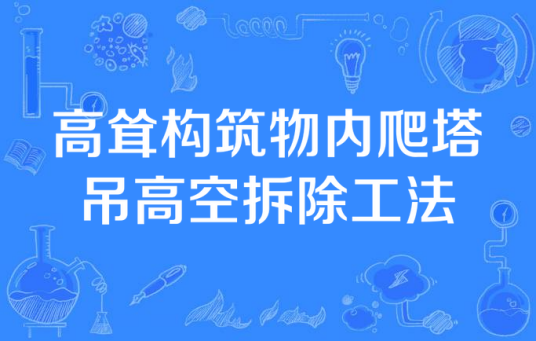 高耸构筑物内爬塔吊高空拆除工法